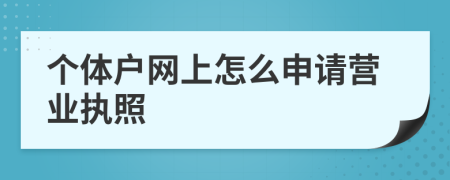 个体户网上怎么申请营业执照